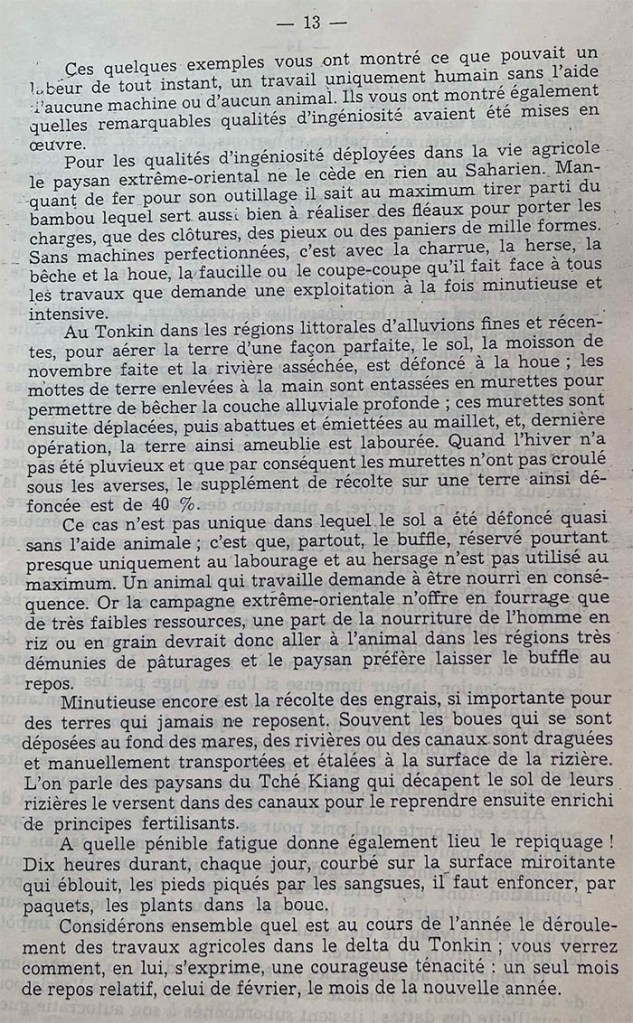 — 13 —

Ces quelques exemples vous ont montré ce que pouvait un labeur de tout instant, un travail uniquement humain sans l'aide d'aucune machine ou d'aucun animal. Ils vous ont montré également quelles remarquables qualités d'ingéniosité avaient été mises en œuvre.

Pour les qualités d'ingéniosité déployées dans la vie agricole le paysan extrême-oriental ne le cède en rien au Saharien. Manquant de fer pour son outillage il sait au maximum tirer parti du bambou lequel sert aussi bien à réaliser des fléaux pour porter les charges, que des clôtures, des pieux ou des paniers de mille formes. Sans machines perfectionnées, c'est avec la charrue, la herse, la bêche et la houe, la faucille ou le coupe-coupe qu'il fait face à tous les travaux que demande une exploitation à la fois minutieuse et intensive.

Au Tonkin dans les régions littorales d'alluvions fines et récentes, pour aérer la terre d'une façon parfaite, le sol, la moisson de novembre faite et la rivière asséchée, est défoncé à la houe ; les mottes de terre enlevées à la main sont entassées en murettes pour permettre de bêcher la couche alluviale profonde ; ces murettes sont ensuite déplacées, puis abattues et émiettées au maillet, et, dernière opération, la terre ainsi ameublie est labourée. Quand l'hiver n'a pas été pluvieux et que par conséquent les murettes n'ont pas croulé sous les averses, le supplément de récolte sur une terre ainsi défoncée est de 40 %.

Ce cas n'est pas unique dans lequel le sol a été défoncé quasi sans l'aide animale ; c'est que, partout, le buffle, réservé pourtant presque uniquement au labourage et au hersage n'est pas utilisé au maximum. Un animal qui travaille demande à être nourri en conséquence. Or la campagne extrême-orientale n'offre en fourrage que de très faibles ressources, une part de la nourriture de l'homme en riz ou en grain devrait donc aller à l'animal dans les régions très démunies de pâturages et le paysan préfère laisser le buffle au repos.

Minutieuse encore est la récolte des engrais, si importante pour des terres qui jamais ne reposent. Souvent les boues qui se sont déposées au fond des mares, des rivières ou des canaux sont draguées et manuellement transportées et étalées à la surface de la rizière. L'on parle des paysans du Tché Kiang qui décapent le sol de leurs rizières le versent dans des canaux pour le reprendre ensuite enrichi de principes fertilisants.

A quelle pénible fatigue donne également lieu le repiquage ! Dix heures durant, chaque jour, courbé sur la surface miroitante qui éblouit, les pieds piqués par les sangsues, il faut enfoncer, par paquets, les plants dans la boue.

Considérons ensemble quel est au cours de l'année le déroulement des travaux agricoles dans le delta du Tonkin ; vous verrez comment, en lui, s'exprime, une courageuse ténacité : un seul mois de repos relatif, celui de février, le mois de la nouvelle année.